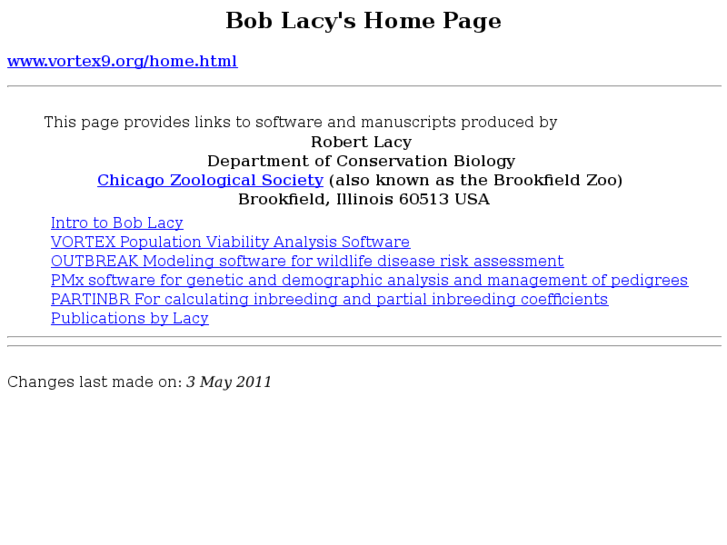 Bob Lacy's Home Page

www.vortex9.org/home.html

This page provides links to software and manuscripts produced by

Robert Lacy
Department of Conservation Biology
Chicago Zoological Society (also known as the Brookfield Zoo)
Brookfield, Illinois 60513 USA

Intro to Bob Lacy
VORTEX Population Viability Analysis Software
OUTBREAK Modeling software for wildlife disease risk assessment
PMx software for genetic and demographic analysis and management of pedigrees
PARTINBR For calculating inbreeding and partial inbreeding coefficients
Publications by Lacy

Changes last made on: 3 May 2011